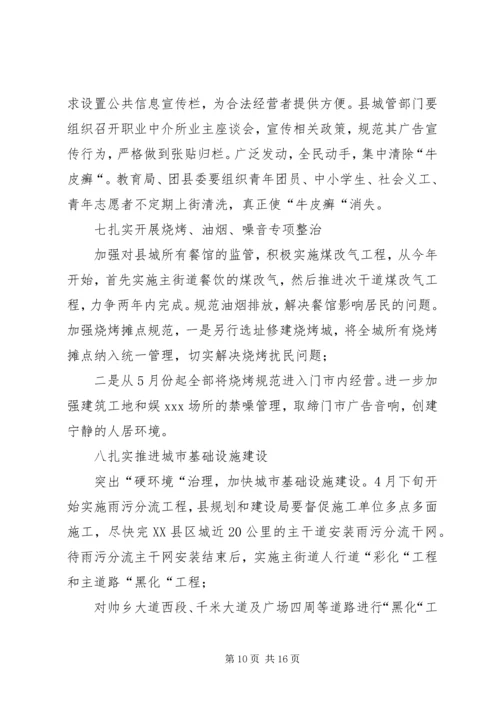 求设置公共信息宣传栏，为合法经营者提供方便。县城管部门要组织召开职业中介所业主座谈会，宣传相关政策，规范其广告宣传行为，严格做到张贴归栏。广泛发动，全民动手，集中清除“牛皮癣“。教育局、团县委要组织青年团员、中小学生、社会义工、青年志愿者不定期上街清洗，真正使“牛皮癣“消失。

七扎实开展烧烤、油烟、噪音专项整治

加强对县城所有餐馆的监管，积极实施煤改气工程，从今年开始，首先实施主街道餐饮的煤改气，然后推进次干道煤改气工程，力争两年内完成。规范油烟排放，解决餐馆影响居民的问题。加强烧烤摊点规范，一是另行选址修建烧烤城，将全城所有烧烤摊点纳入统一管理，切实解决烧烤扰民问题；

二是从5月份起全部将烧烤规范进入门市内经营。进一步加强建筑工地和娱xxx场所的禁噪管理，取缔门市广告音响，创建宁静的人居环境。

八扎实推进城市基础设施建设

突出“硬环境“治理，加快城市基础设施建设。4月下旬开始实施雨污分流工程，县规划和建设局要督促施工单位多点多面施工，尽快完XX县区城近20公里的主干道安装雨污分流干网。待雨污分流主干网安装结束后，实施主街道人行道“彩化“工程和主道路“黑化“工程；

对帅乡大道西段、千米大道及广场四周等道路进行“黑化“工

第10页 共16页